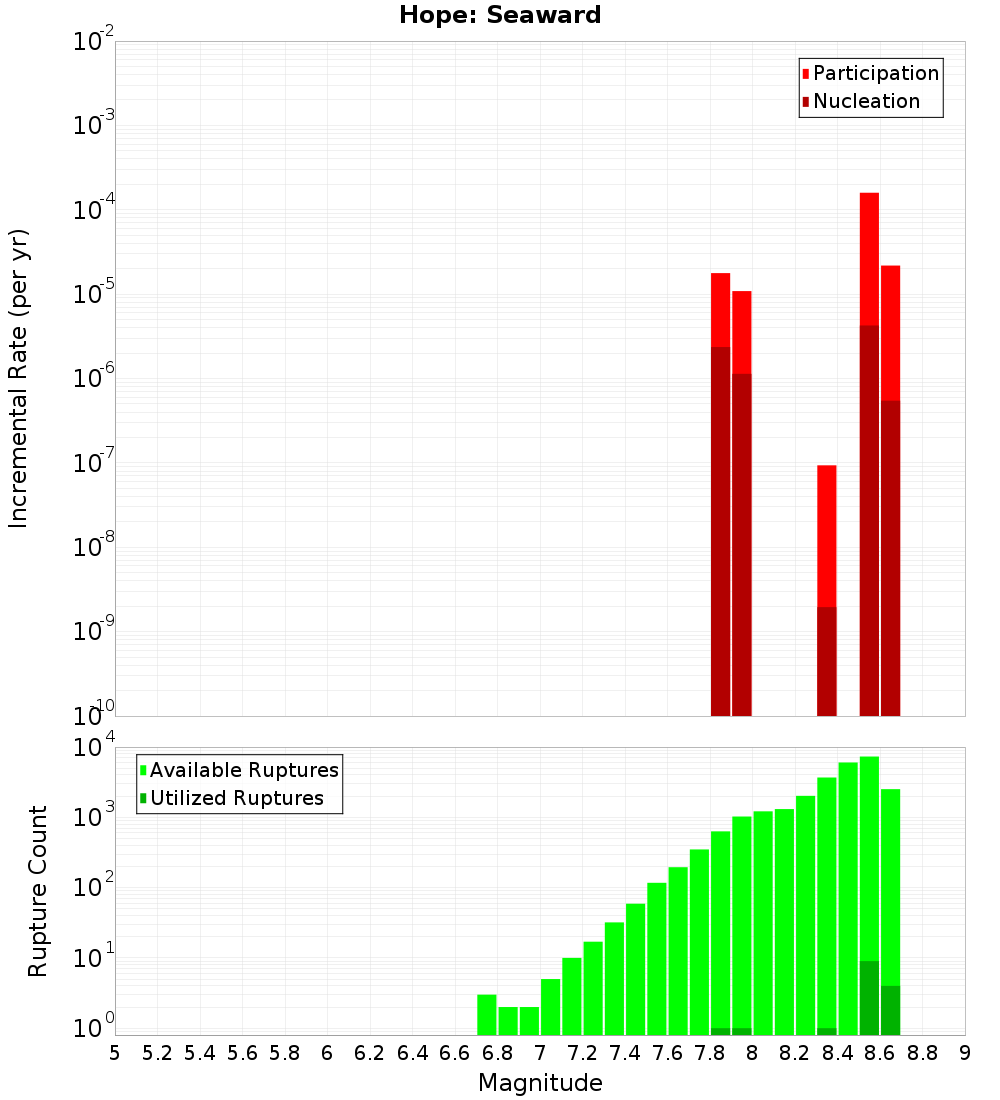 Hope: Seaward

Participation
Nucleation

Incremental Rate (per yr)

$10^{-2}$
$10^{-3}$
$10^{-4}$
$10^{-5}$
$10^{-6}$
$10^{-7}$
$10^{-8}$
$10^{-9}$
$10^{-10}$

Available Ruptures
Utilized Ruptures

Rupture Count

$10^{4}$
$10^{3}$
$10^{2}$
$10^{1}$
$10^{0}$

5 5.2 5.4 5.6 5.8 6 6.2 6.4 6.6 6.8 7 7.2 7.4 7.6 7.8 8 8.2 8.4 8.6 8.8 9

Magnitude